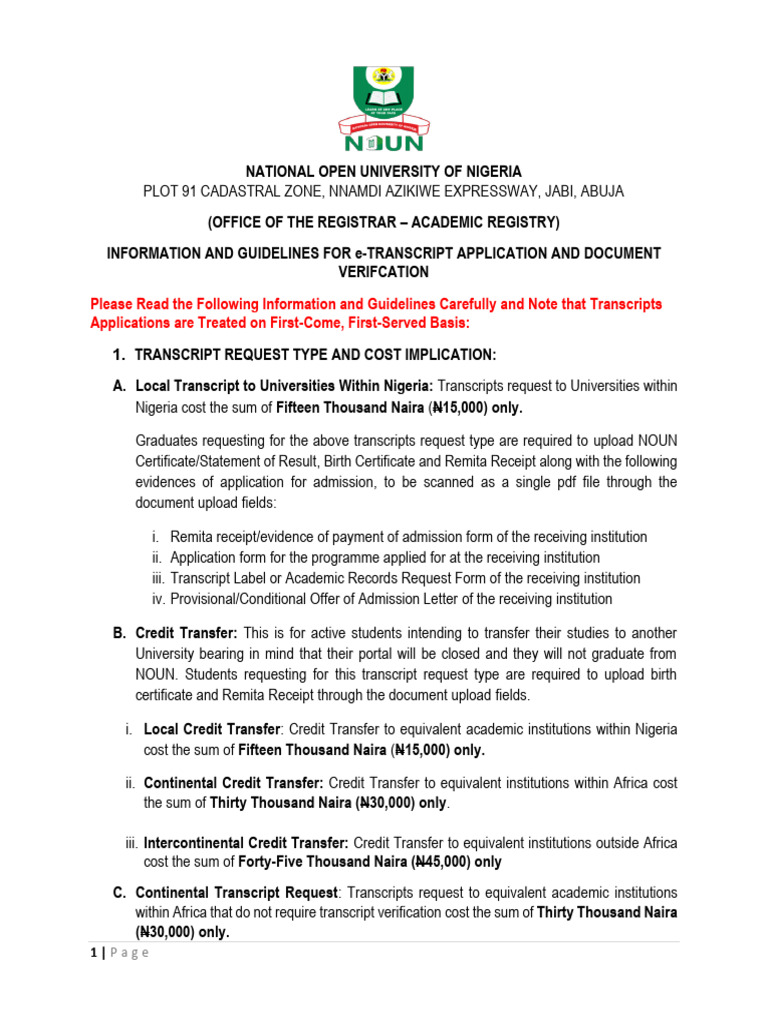 NOUN

NATIONAL OPEN UNIVERSITY OF NIGERIA
PLOT 91 CADASTRAL ZONE, NNAMDI AZIKIWE EXPRESSWAY, JABI, ABUJA

(OFFICE OF THE REGISTRAR – ACADEMIC REGISTRY)

INFORMATION AND GUIDELINES FOR e-TRANSCRIPT APPLICATION AND DOCUMENT VERIFCATION

Please Read the Following Information and Guidelines Carefully and Note that Transcripts Applications are Treated on First-Come, First-Served Basis:

1. TRANSCRIPT REQUEST TYPE AND COST IMPLICATION:

A. Local Transcript to Universities Within Nigeria: Transcripts request to Universities within Nigeria cost the sum of Fifteen Thousand Naira (₦15,000) only.

Graduates requesting for the above transcripts request type are required to upload NOUN Certificate/Statement of Result, Birth Certificate and Remita Receipt along with the following evidences of application for admission, to be scanned as a single pdf file through the document upload fields:

i. Remita receipt/evidence of payment of admission form of the receiving institution
ii. Application form for the programme applied for at the receiving institution
iii. Transcript Label or Academic Records Request Form of the receiving institution
iv. Provisional/Conditional Offer of Admission Letter of the receiving institution

B. Credit Transfer: This is for active students intending to transfer their studies to another University bearing in mind that their portal will be closed and they will not graduate from NOUN. Students requesting for this transcript request type are required to upload birth certificate and Remita Receipt through the document upload fields.

i. Local Credit Transfer: Credit Transfer to equivalent academic institutions within Nigeria cost the sum of Fifteen Thousand Naira (₦15,000) only.

ii. Continental Credit Transfer: Credit Transfer to equivalent institutions within Africa cost the sum of Thirty Thousand Naira (₦30,000) only.

iii. Intercontinental Credit Transfer: Credit Transfer to equivalent institutions outside Africa cost the sum of Forty-Five Thousand Naira (₦45,000) only

C. Continental Transcript Request: Transcripts request to equivalent academic institutions within Africa that do not require transcript verification cost the sum of Thirty Thousand Naira (₦30,000) only.

1 | P a g e